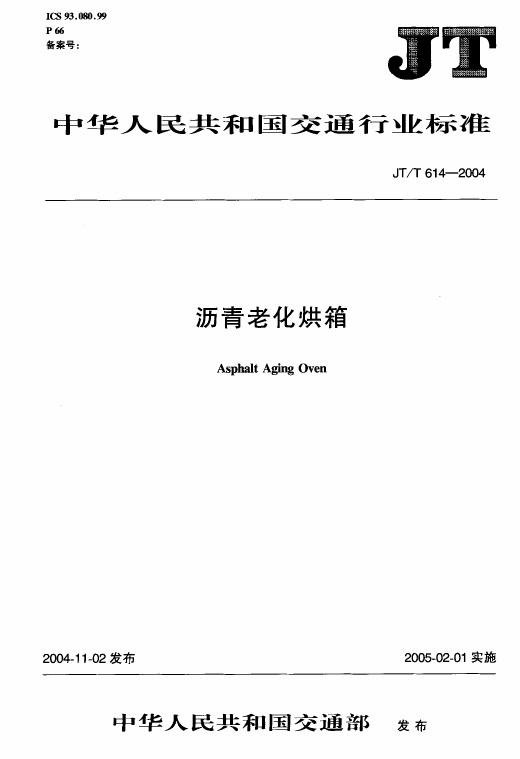 ICS 93.080.99
P 66
备案号:

JT

中华人民共和国交通行业标准

JT/T 614—2004

沥青老化烘箱

Asphalt Aging Oven

2004-11-02发布

2005-02-01实施

中华人民共和国交通部 发布